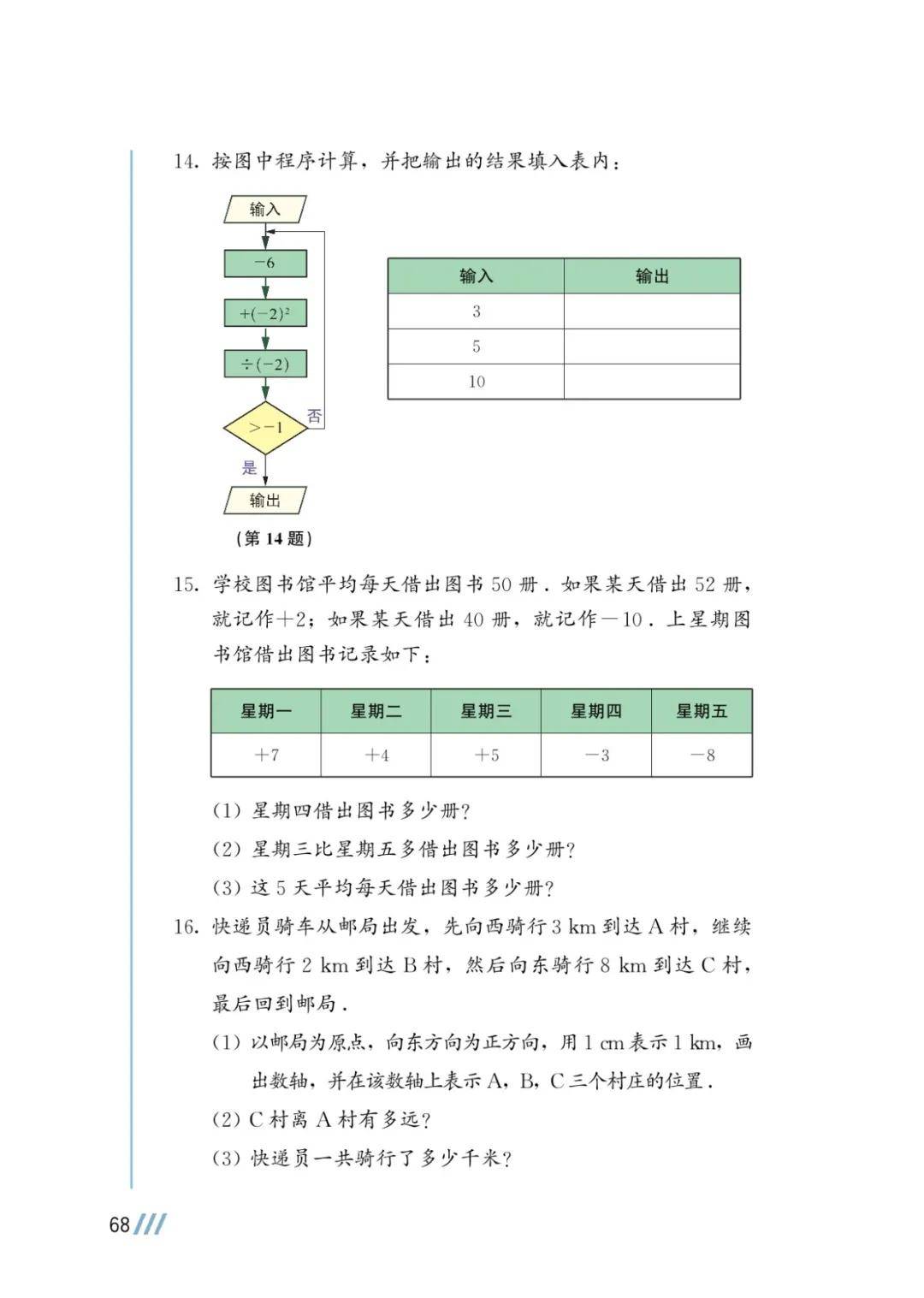 14. 按图中程序计算，并把输出的结果填入表内：

输入

$-6$

$+(-2)^2$

$\div(-2)$

$>-1$

否

是

输出

（第 14 题）

| 输入 | 输出 |
|---|---|
| 3 | |
| 5 | |
| 10 | |

15. 学校图书馆平均每天借出图书 50 册．如果某天借出 52 册，就记作$+2$；如果某天借出 40 册，就记作$-10$．上星期图书馆借出图书记录如下：

| 星期一 | 星期二 | 星期三 | 星期四 | 星期五 |
|---|---|---|---|---|
| $+7$ | $+4$ | $+5$ | $-3$ | $-8$ |

(1) 星期四借出图书多少册？

(2) 星期三比星期五多借出图书多少册？

(3) 这 5 天平均每天借出图书多少册？

16. 快递员骑车从邮局出发，先向西骑行 3 km 到达 A 村，继续向西骑行 2 km 到达 B 村，然后向东骑行 8 km 到达 C 村，最后回到邮局．

(1) 以邮局为原点，向东方向为正方向，用 1 cm 表示 1 km，画出数轴，并在该数轴上表示 A，B，C 三个村庄的位置．

(2) C 村离 A 村有多远？

(3) 快递员一共骑行了多少千米？

68